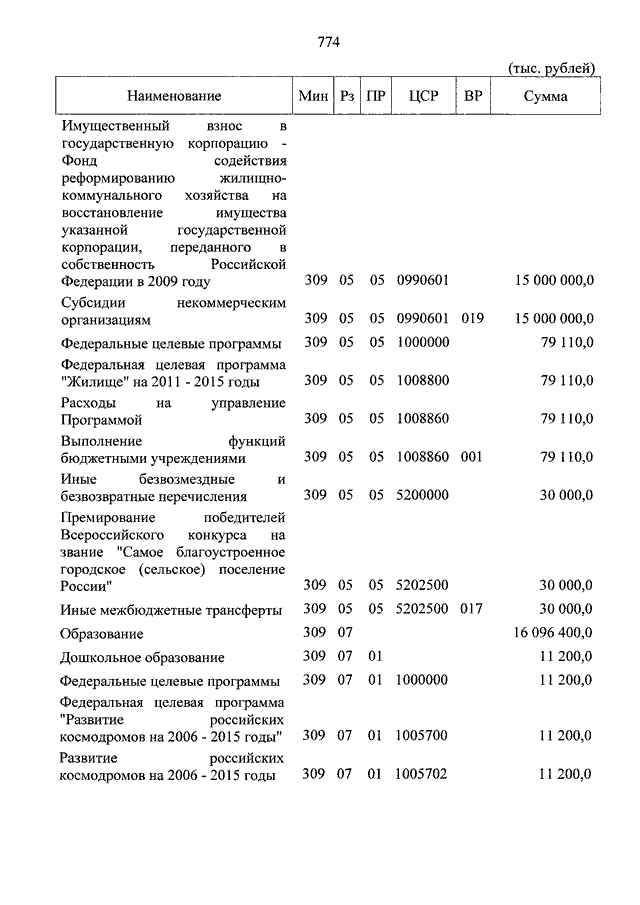 774

(тыс. рублей)

| Наименование | Мин | Рз | ПР | ЦСР | ВР | Сумма |
|---|---|---|---|---|---|---|
| Имущественный взнос в государственную корпорацию - Фонд содействия реформированию жилищно-коммунального хозяйства на восстановление имущества указанной государственной корпорации, переданного в собственность Российской Федерации в 2009 году | 309 | 05 | 05 | 0990601 | | 15 000 000,0 |
| Субсидии некоммерческим организациям | 309 | 05 | 05 | 0990601 | 019 | 15 000 000,0 |
| Федеральные целевые программы | 309 | 05 | 05 | 1000000 | | 79 110,0 |
| Федеральная целевая программа "Жилище" на 2011 - 2015 годы | 309 | 05 | 05 | 1008800 | | 79 110,0 |
| Расходы на управление Программой | 309 | 05 | 05 | 1008860 | | 79 110,0 |
| Выполнение функций бюджетными учреждениями | 309 | 05 | 05 | 1008860 | 001 | 79 110,0 |
| Иные безвозмездные и безвозвратные перечисления | 309 | 05 | 05 | 5200000 | | 30 000,0 |
| Премирование победителей Всероссийского конкурса на звание "Самое благоустроенное городское (сельское) поселение России" | 309 | 05 | 05 | 5202500 | | 30 000,0 |
| Иные межбюджетные трансферты | 309 | 05 | 05 | 5202500 | 017 | 30 000,0 |
| Образование | 309 | 07 | | | | 16 096 400,0 |
| Дошкольное образование | 309 | 07 | 01 | | | 11 200,0 |
| Федеральные целевые программы | 309 | 07 | 01 | 1000000 | | 11 200,0 |
| Федеральная целевая программа "Развитие российских космодромов на 2006 - 2015 годы" | 309 | 07 | 01 | 1005700 | | 11 200,0 |
| Развитие российских космодромов на 2006 - 2015 годы | 309 | 07 | 01 | 1005702 | | 11 200,0 |